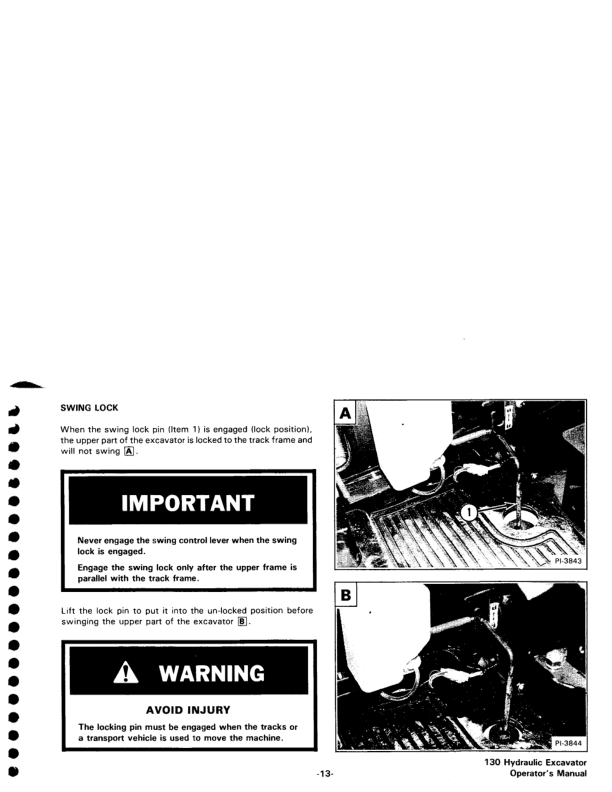 SWING LOCK

When the swing lock pin (Item 1) is engaged (lock position), the upper part of the excavator is locked to the track frame and will not swing A.

IMPORTANT

Never engage the swing control lever when the swing lock is engaged.

Engage the swing lock only after the upper frame is parallel with the track frame.

Lift the lock pin to put it into the un-locked position before swinging the upper part of the excavator B.

WARNING

AVOID INJURY

The locking pin must be engaged when the tracks or a transport vehicle is used to move the machine.

A

1

PI-3843

B

PI-3844

-13-

130 Hydraulic Excavator
Operator's Manual